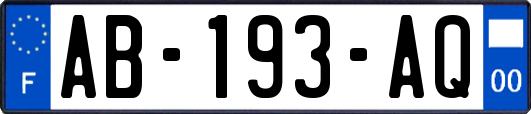 F
AB-193-AQ
00